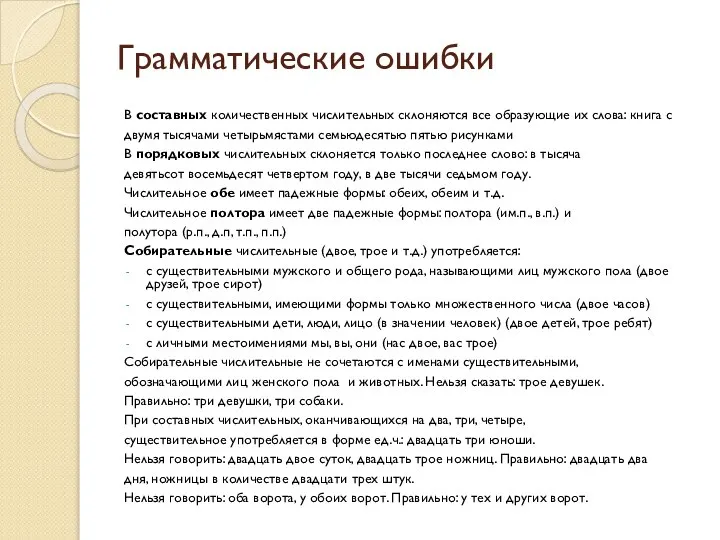 Грамматические ошибки

В составных количественных числительных склоняются все образующие их слова: книга с двумя тысячами четырьмястами семьюдесятью пятью рисунками

В порядковых числительных склоняется только последнее слово: в тысяча девятьсот восемьдесят четвертом году, в две тысячи седьмом году.

Числительное обе имеет падежные формы: обеих, обеим и т.д.

Числительное полтора имеет две падежные формы: полтора (им.п., в.п.) и полутора (р.п., д.п, т.п., п.п.)

Собирательные числительные (двое, трое и т.д.) употребляется:

- с существительными мужского и общего рода, называющими лиц мужского пола (двое друзей, трое сирот)
- с существительными, имеющими формы только множественного числа (двое часов)
- с существительными дети, люди, лицо (в значении человек) (двое детей, трое ребят)
- с личными местоимениями мы, вы, они (нас двое, вас трое)

Собирательные числительные не сочетаются с именами существительными, обозначающими лиц женского пола и животных. Нельзя сказать: трое девушек. Правильно: три девушки, три собаки.

При составных числительных, оканчивающихся на два, три, четыре, существительное употребляется в форме ед.ч.: двадцать три юноши.

Нельзя говорить: двадцать двое суток, двадцать трое ножниц. Правильно: двадцать два дня, ножницы в количестве двадцати трех штук.

Нельзя говорить: оба ворота, у обоих ворот. Правильно: у тех и других ворот.